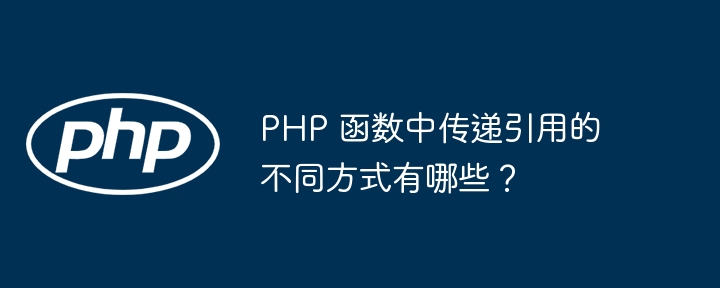 php

PHP 函数中传递引用的不同方式有哪些？